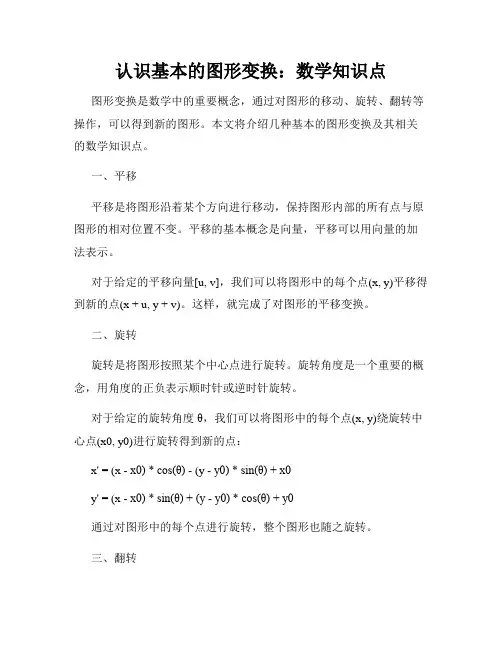 认识基本的图形变换：数学知识点

图形变换是数学中的重要概念，通过对图形的移动、旋转、翻转等操作，可以得到新的图形。本文将介绍几种基本的图形变换及其相关的数学知识点。

一、平移

平移是将图形沿着某个方向进行移动，保持图形内部的所有点与原图形的相对位置不变。平移的基本概念是向量，平移可以用向量的加法表示。

对于给定的平移向量[u, v]，我们可以将图形中的每个点(x, y)平移得到新的点(x + u, y + v)。这样，就完成了对图形的平移变换。

二、旋转

旋转是将图形按照某个中心点进行旋转。旋转角度是一个重要的概念，用角度的正负表示顺时针或逆时针旋转。

对于给定的旋转角度 θ，我们可以将图形中的每个点(x, y)绕旋转中心点(x0, y0)进行旋转得到新的点：

x' = (x - x0) * cos(θ) - (y - y0) * sin(θ) + x0

y' = (x - x0) * sin(θ) + (y - y0) * cos(θ) + y0

通过对图形中的每个点进行旋转，整个图形也随之旋转。

三、翻转